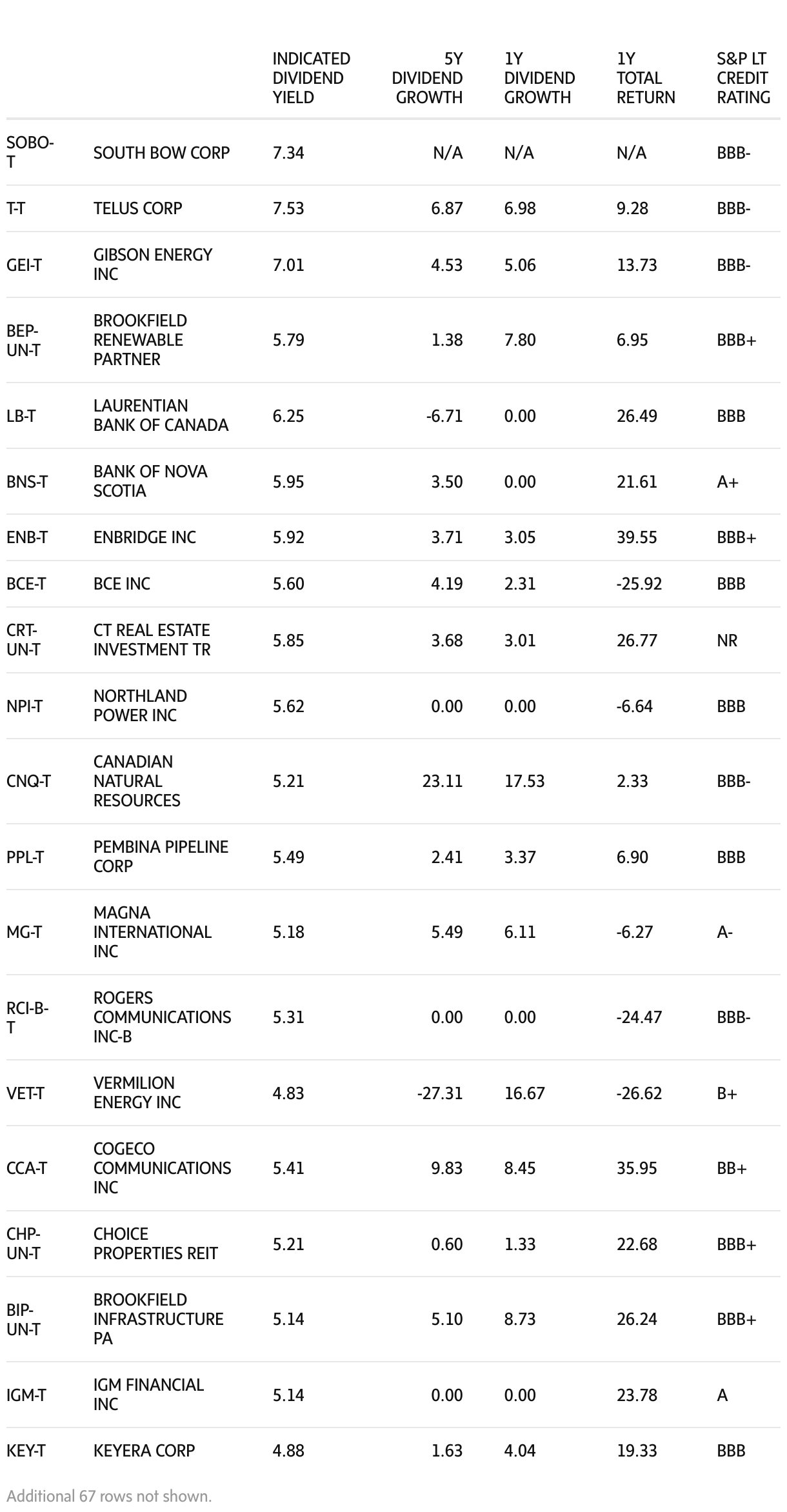 | | | INDICATED DIVIDEND YIELD | 5Y DIVIDEND GROWTH | 1Y DIVIDEND GROWTH | 1Y TOTAL RETURN | S&P LT CREDIT RATING |
|---|---|---|---|---|---|---|
| SOBO-T | SOUTH BOW CORP | 7.34 | N/A | N/A | N/A | BBB- |
| T-T | TELUS CORP | 7.53 | 6.87 | 6.98 | 9.28 | BBB- |
| GEI-T | GIBSON ENERGY INC | 7.01 | 4.53 | 5.06 | 13.73 | BBB- |
| BEP-UN-T | BROOKFIELD RENEWABLE PARTNER | 5.79 | 1.38 | 7.80 | 6.95 | BBB+ |
| LB-T | LAURENTIAN BANK OF CANADA | 6.25 | -6.71 | 0.00 | 26.49 | BBB |
| BNS-T | BANK OF NOVA SCOTIA | 5.95 | 3.50 | 0.00 | 21.61 | A+ |
| ENB-T | ENBRIDGE INC | 5.92 | 3.71 | 3.05 | 39.55 | BBB+ |
| BCE-T | BCE INC | 5.60 | 4.19 | 2.31 | -25.92 | BBB |
| CRT-UN-T | CT REAL ESTATE INVESTMENT TR | 5.85 | 3.68 | 3.01 | 26.77 | NR |
| NPI-T | NORTHLAND POWER INC | 5.62 | 0.00 | 0.00 | -6.64 | BBB |
| CNQ-T | CANADIAN NATURAL RESOURCES | 5.21 | 23.11 | 17.53 | 2.33 | BBB- |
| PPL-T | PEMBINA PIPELINE CORP | 5.49 | 2.41 | 3.37 | 6.90 | BBB |
| MG-T | MAGNA INTERNATIONAL INC | 5.18 | 5.49 | 6.11 | -6.27 | A- |
| RCI-B-T | ROGERS COMMUNICATIONS INC-B | 5.31 | 0.00 | 0.00 | -24.47 | BBB- |
| VET-T | VERMILION ENERGY INC | 4.83 | -27.31 | 16.67 | -26.62 | B+ |
| CCA-T | COGECO COMMUNICATIONS INC | 5.41 | 9.83 | 8.45 | 35.95 | BB+ |
| CHP-UN-T | CHOICE PROPERTIES REIT | 5.21 | 0.60 | 1.33 | 22.68 | BBB+ |
| BIP-UN-T | BROOKFIELD INFRASTRUCTURE PA | 5.14 | 5.10 | 8.73 | 26.24 | BBB+ |
| IGM-T | IGM FINANCIAL INC | 5.14 | 0.00 | 0.00 | 23.78 | A |
| KEY-T | KEYERA CORP | 4.88 | 1.63 | 4.04 | 19.33 | BBB |

Additional 67 rows not shown.